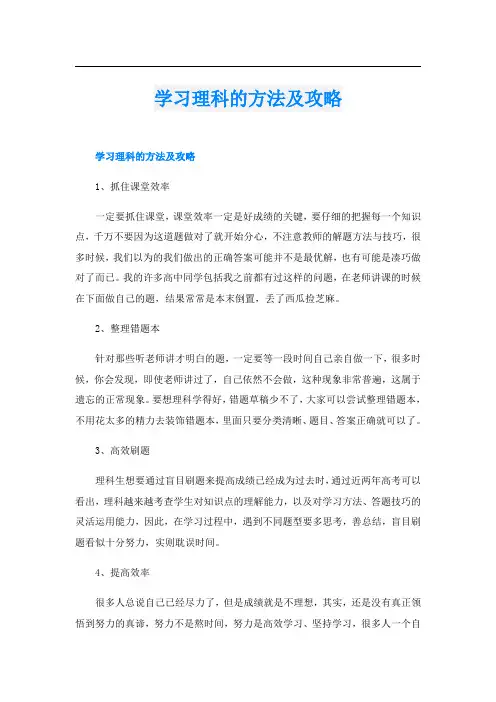 学习理科的方法及攻略

学习理科的方法及攻略

1、抓住课堂效率

一定要抓住课堂，课堂效率一定是好成绩的关键，要仔细的把握每一个知识点，千万不要因为这道题做对了就开始分心，不注意教师的解题方法与技巧，很多时候，我们以为的我们做出的正确答案可能并不是最优解，也有可能是凑巧做对了而已。我的许多高中同学包括我之前都有过这样的问题，在老师讲课的时候在下面做自己的题，结果常常是本末倒置，丢了西瓜捡芝麻。

2、整理错题本

针对那些听老师讲才明白的题，一定要等一段时间自己亲自做一下，很多时候，你会发现，即使老师讲过了，自己依然不会做，这种现象非常普遍，这属于遗忘的正常现象。要想理科学得好，错题草稿少不了，大家可以尝试整理错题本，不用花太多的精力去装饰错题本，里面只要分类清晰、题目、答案正确就可以了。

3、高效刷题

理科生想要通过盲目刷题来提高成绩已经成为过去时，通过近两年高考可以看出，理科越来越考查学生对知识点的理解能力，以及对学习方法、答题技巧的灵活运用能力，因此，在学习过程中，遇到不同题型要多思考，善总结，盲目刷题看似十分努力，实则耽误时间。

4、提高效率

很多人总说自己已经尽力了，但是成绩就是不理想，其实，还是没有真正领悟到努力的真谛，努力不是熬时间，努力是高效学习、坚持学习，很多人一个自